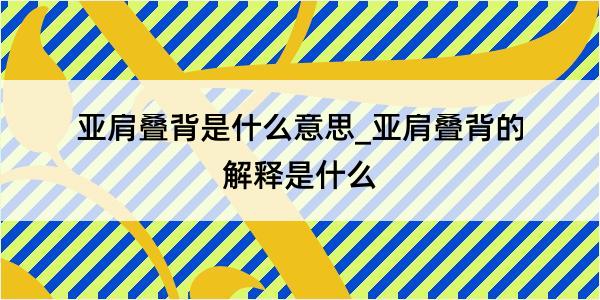 亚肩叠背是什么意思_亚肩叠背的解释是什么